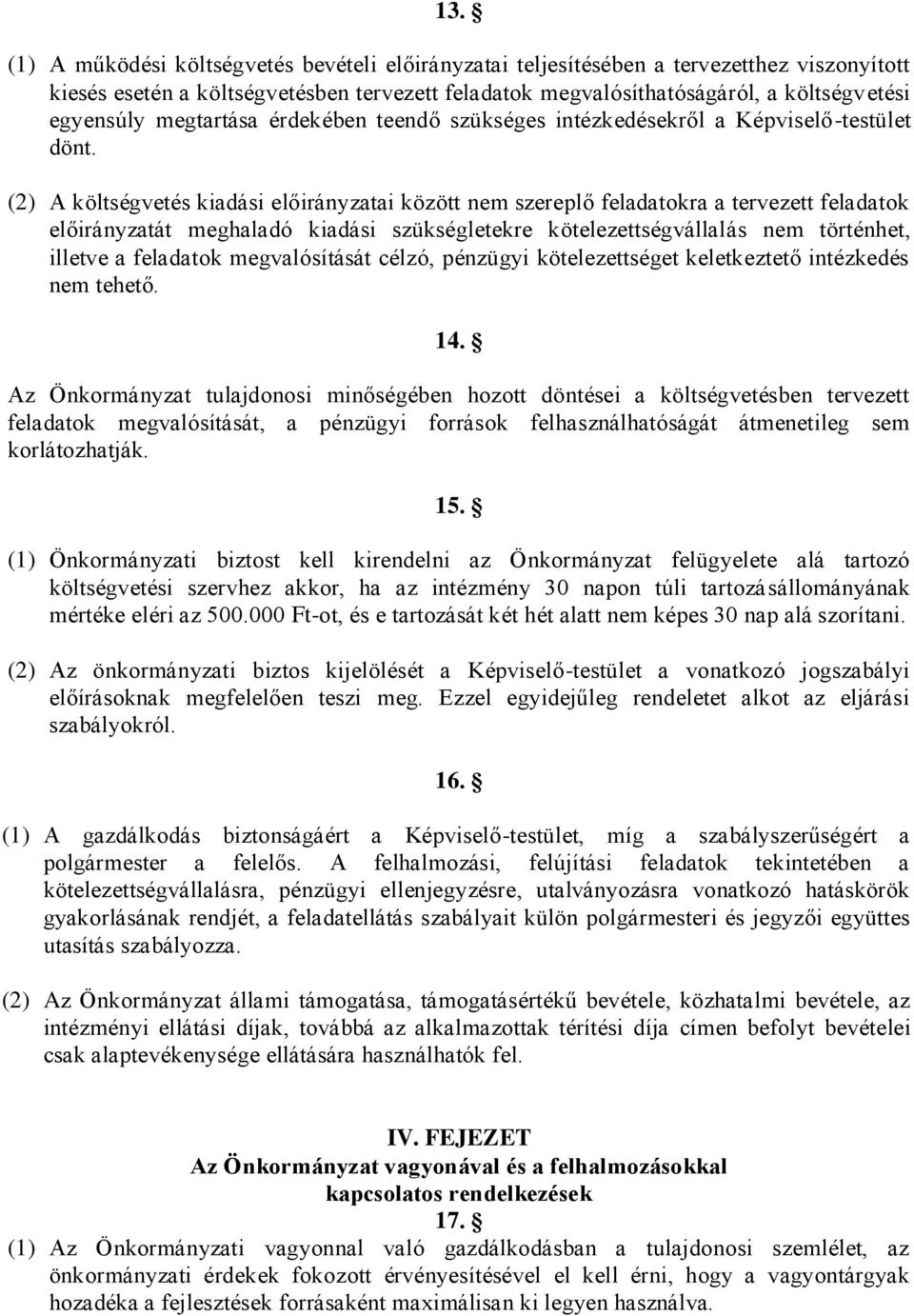 13. §

(1) A működési költségvetés bevételi előirányzatai teljesítésében a tervezetthez viszonyított kiesés esetén a költségvetésben tervezett feladatok megvalósíthatóságáról, a költségvetési egyensúly megtartása érdekében teendő szükséges intézkedésekről a Képviselő-testület dönt.

(2) A költségvetés kiadási előirányzatai között nem szereplő feladatokra a tervezett feladatok előirányzatát meghaladó kiadási szükségletekre kötelezettségvállalás nem történhet, illetve a feladatok megvalósítását célzó, pénzügyi kötelezettséget keletkeztető intézkedés nem tehető.

14. §

Az Önkormányzat tulajdonosi minőségében hozott döntései a költségvetésben tervezett feladatok megvalósítását, a pénzügyi források felhasználhatóságát átmenetileg sem korlátozhatják.

15. §

(1) Önkormányzati biztost kell kirendelni az Önkormányzat felügyelete alá tartozó költségvetési szervhez akkor, ha az intézmény 30 napon túli tartozásállományának mértéke eléri az 500.000 Ft-ot, és e tartozását két hét alatt nem képes 30 nap alá szorítani.

(2) Az önkormányzati biztos kijelölését a Képviselő-testület a vonatkozó jogszabályi előírásoknak megfelelően teszi meg. Ezzel egyidejűleg rendeletet alkot az eljárási szabályokról.

16. §

(1) A gazdálkodás biztonságáért a Képviselő-testület, míg a szabályszerűségért a polgármester a felelős. A felhalmozási, felújítási feladatok tekintetében a kötelezettségvállalásra, pénzügyi ellenjegyzésre, utalványozásra vonatkozó hatáskörök gyakorlásának rendjét, a feladatellátás szabályait külön polgármesteri és jegyzői együttes utasítás szabályozza.

(2) Az Önkormányzat állami támogatása, támogatásértékű bevétele, közhatalmi bevétele, az intézményi ellátási díjak, továbbá az alkalmazottak térítési díja címen befolyt bevételei csak alaptevékenysége ellátására használhatók fel.

IV. FEJEZET
Az Önkormányzat vagyonával és a felhalmozásokkal kapcsolatos rendelkezések
17. §
(1) Az Önkormányzati vagyonnal való gazdálkodásban a tulajdonosi szemlélet, az önkormányzati érdekek fokozott érvényesítésével el kell érni, hogy a vagyontárgyak hozadéka a fejlesztések forrásaként maximálisan ki legyen használva.